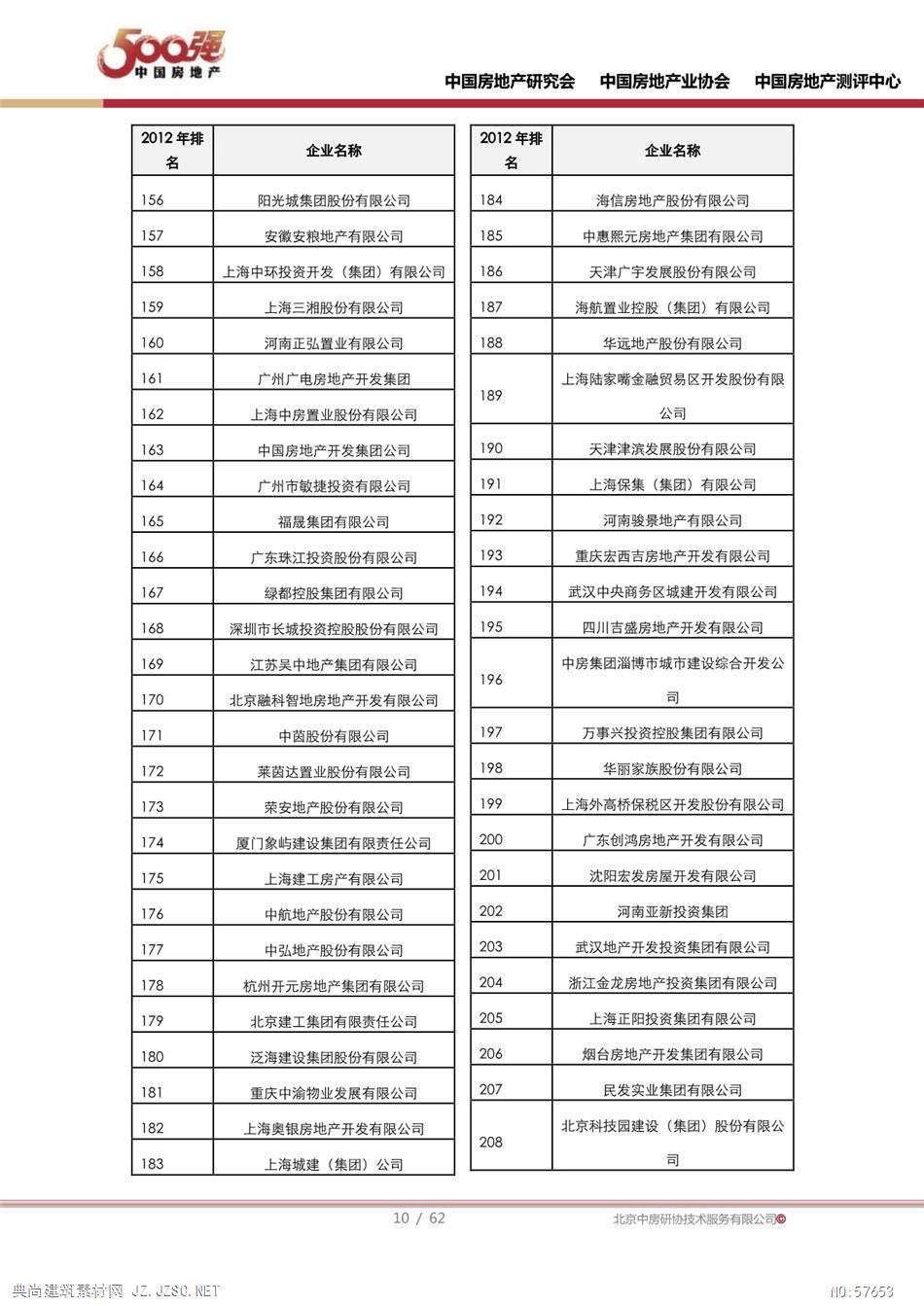 500强
中国房地产

中国房地产研究会　中国房地产业协会　中国房地产测评中心

| 2012 年排名 | 企业名称 |
|---|---|
| 156 | 阳光城集团股份有限公司 |
| 157 | 安徽安粮地产有限公司 |
| 158 | 上海中环投资开发（集团）有限公司 |
| 159 | 上海三湘股份有限公司 |
| 160 | 河南正弘置业有限公司 |
| 161 | 广州广电房地产开发集团 |
| 162 | 上海中房置业股份有限公司 |
| 163 | 中国房地产开发集团公司 |
| 164 | 广州市敏捷投资有限公司 |
| 165 | 福晟集团有限公司 |
| 166 | 广东珠江投资股份有限公司 |
| 167 | 绿都控股集团有限公司 |
| 168 | 深圳市长城投资控股股份有限公司 |
| 169 | 江苏吴中地产集团有限公司 |
| 170 | 北京融科智地房地产开发有限公司 |
| 171 | 中茵股份有限公司 |
| 172 | 莱茵达置业股份有限公司 |
| 173 | 荣安地产股份有限公司 |
| 174 | 厦门象屿建设集团有限责任公司 |
| 175 | 上海建工房产有限公司 |
| 176 | 中航地产股份有限公司 |
| 177 | 中弘地产股份有限公司 |
| 178 | 杭州开元房地产集团有限公司 |
| 179 | 北京建工集团有限责任公司 |
| 180 | 泛海建设集团股份有限公司 |
| 181 | 重庆中渝物业发展有限公司 |
| 182 | 上海奥银房地产开发有限公司 |
| 183 | 上海城建（集团）公司 |

| 2012 年排名 | 企业名称 |
|---|---|
| 184 | 海信房地产股份有限公司 |
| 185 | 中惠熙元房地产集团有限公司 |
| 186 | 天津广宇发展股份有限公司 |
| 187 | 海航置业控股（集团）有限公司 |
| 188 | 华远地产股份有限公司 |
| 189 | 上海陆家嘴金融贸易区开发股份有限公司 |
| 190 | 天津津滨发展股份有限公司 |
| 191 | 上海保集（集团）有限公司 |
| 192 | 河南骏景地产有限公司 |
| 193 | 重庆宏西吉房地产开发有限公司 |
| 194 | 武汉中央商务区城建开发有限公司 |
| 195 | 四川吉盛房地产开发有限公司 |
| 196 | 中房集团淄博市城市建设综合开发公司 |
| 197 | 万事兴投资控股集团有限公司 |
| 198 | 华丽家族股份有限公司 |
| 199 | 上海外高桥保税区开发股份有限公司 |
| 200 | 广东创鸿房地产开发有限公司 |
| 201 | 沈阳宏发房屋开发有限公司 |
| 202 | 河南亚新投资集团 |
| 203 | 武汉地产开发投资集团有限公司 |
| 204 | 浙江金龙房地产投资集团有限公司 |
| 205 | 上海正阳投资集团有限公司 |
| 206 | 烟台房地产开发集团有限公司 |
| 207 | 民发实业集团有限公司 |
| 208 | 北京科技园建设（集团）股份有限公司 |

10 / 62

北京中房研协技术服务有限公司©

典尚建筑素材网 JZ.JZSC.NET

NO:57653